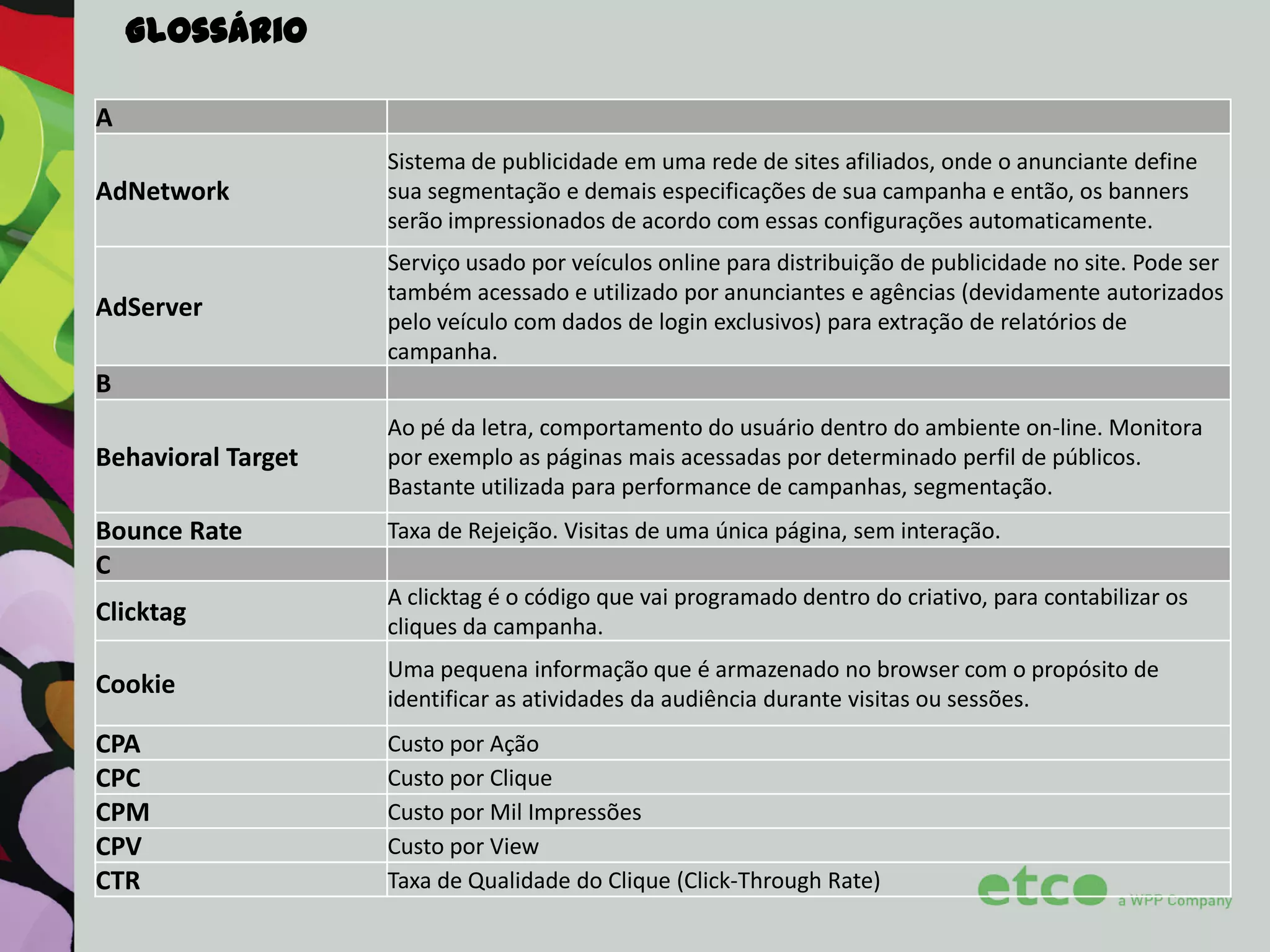 GLOSSÁRIO

| A | |
|---|---|
| AdNetwork | Sistema de publicidade em uma rede de sites afiliados, onde o anunciante define sua segmentação e demais especificações de sua campanha e então, os banners serão impressionados de acordo com essas configurações automaticamente. |
| AdServer | Serviço usado por veículos online para distribuição de publicidade no site. Pode ser também acessado e utilizado por anunciantes e agências (devidamente autorizados pelo veículo com dados de login exclusivos) para extração de relatórios de campanha. |
| B | |
| Behavioral Target | Ao pé da letra, comportamento do usuário dentro do ambiente on-line. Monitora por exemplo as páginas mais acessadas por determinado perfil de públicos. Bastante utilizada para performance de campanhas, segmentação. |
| Bounce Rate | Taxa de Rejeição. Visitas de uma única página, sem interação. |
| C | |
| Clicktag | A clicktag é o código que vai programado dentro do criativo, para contabilizar os cliques da campanha. |
| Cookie | Uma pequena informação que é armazenado no browser com o propósito de identificar as atividades da audiência durante visitas ou sessões. |
| CPA | Custo por Ação |
| CPC | Custo por Clique |
| CPM | Custo por Mil Impressões |
| CPV | Custo por View |
| CTR | Taxa de Qualidade do Clique (Click-Through Rate) |

etco a WPP Company